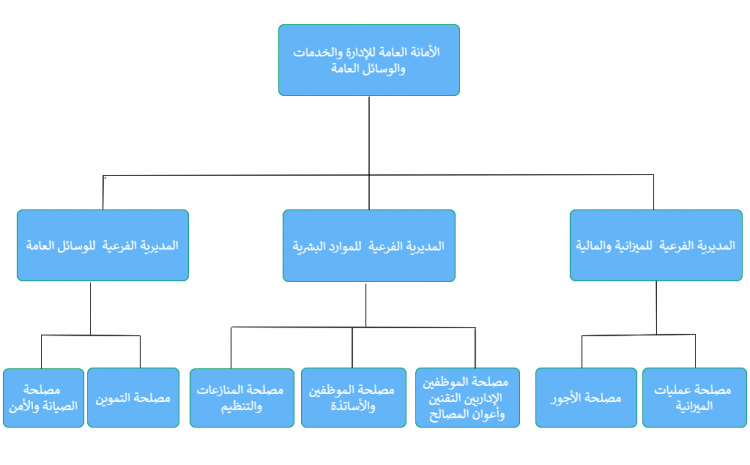 الأمانة العامة للإدارة والخدمات والوسائل العامة

المديرية الفرعية للميزانية والمالية

المديرية الفرعية للموارد البشرية

المديرية الفرعية للوسائل العامة

مصلحة عمليات الميزانية

مصلحة الأجور

مصلحة الموظفين الإداريين التقنين وأعوان المصالح

مصلحة الموظفين والأساتذة

مصلحة المنازعات والتنظيم

مصلحة التموين

مصلحة الصيانة والأمن